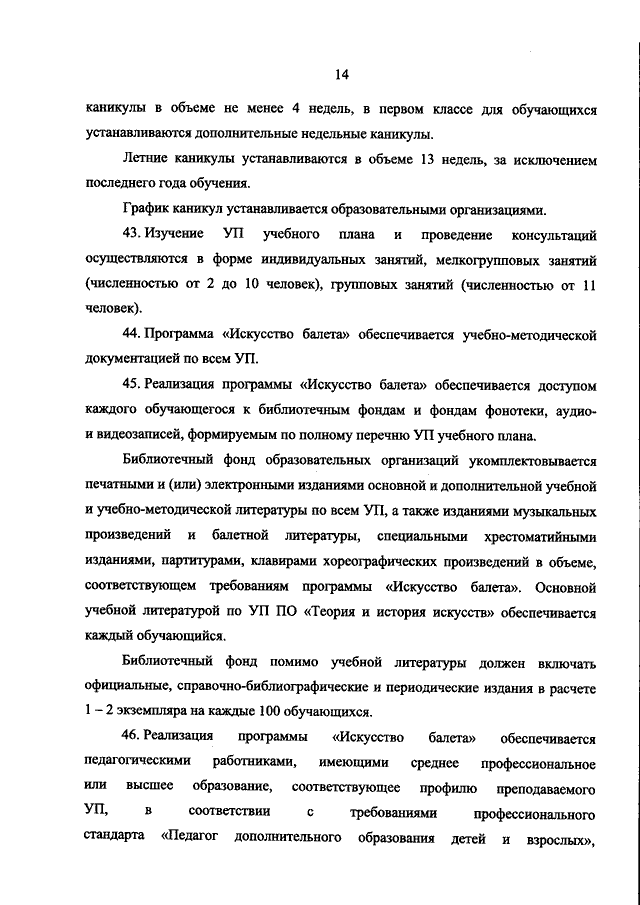 14

каникулы в объеме не менее 4 недель, в первом классе для обучающихся устанавливаются дополнительные недельные каникулы.

Летние каникулы устанавливаются в объеме 13 недель, за исключением последнего года обучения.

График каникул устанавливается образовательными организациями.

43. Изучение УП учебного плана и проведение консультаций осуществляются в форме индивидуальных занятий, мелкогрупповых занятий (численностью от 2 до 10 человек), групповых занятий (численностью от 11 человек).

44. Программа «Искусство балета» обеспечивается учебно-методической документацией по всем УП.

45. Реализация программы «Искусство балета» обеспечивается доступом каждого обучающегося к библиотечным фондам и фондам фонотеки, аудио- и видеозаписей, формируемым по полному перечню УП учебного плана.

Библиотечный фонд образовательных организаций укомплектовывается печатными и (или) электронными изданиями основной и дополнительной учебной и учебно-методической литературы по всем УП, а также изданиями музыкальных произведений и балетной литературы, специальными хрестоматийными изданиями, партитурами, клавирами хореографических произведений в объеме, соответствующем требованиям программы «Искусство балета». Основной учебной литературой по УП ПО «Теория и история искусств» обеспечивается каждый обучающийся.

Библиотечный фонд помимо учебной литературы должен включать официальные, справочно-библиографические и периодические издания в расчете 1 – 2 экземпляра на каждые 100 обучающихся.

46. Реализация программы «Искусство балета» обеспечивается педагогическими работниками, имеющими среднее профессиональное или высшее образование, соответствующее профилю преподаваемого УП, в соответствии с требованиями профессионального стандарта «Педагог дополнительного образования детей и взрослых»,